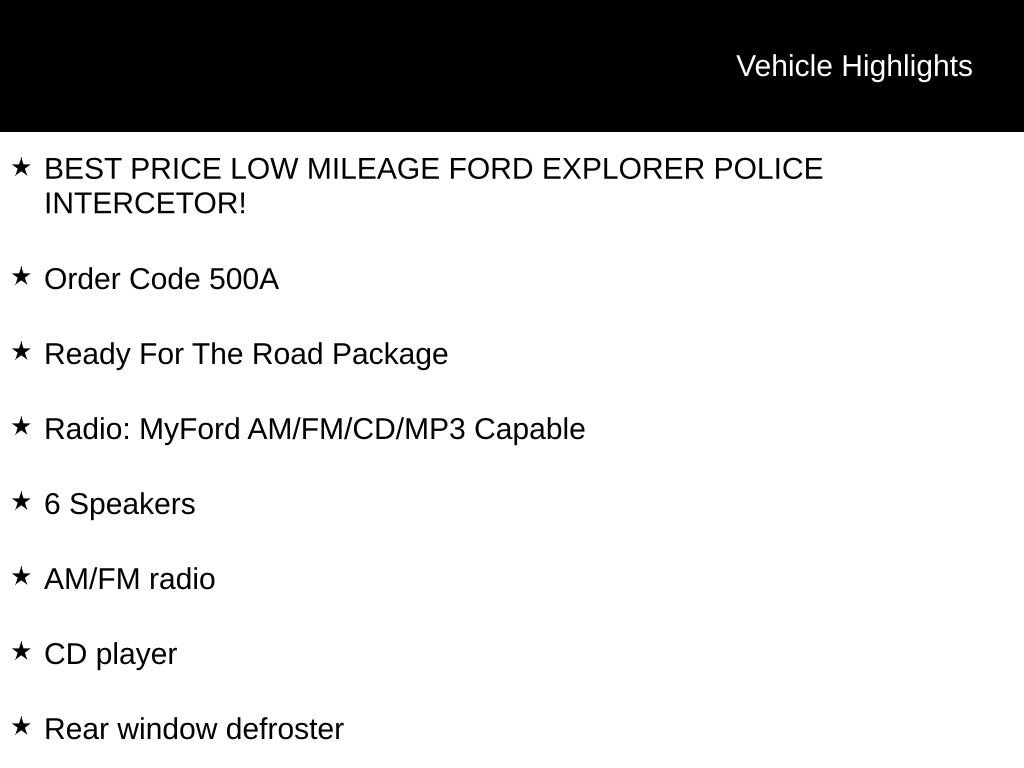 Vehicle Highlights

★ BEST PRICE LOW MILEAGE FORD EXPLORER POLICE INTERCETOR!

★ Order Code 500A

★ Ready For The Road Package

★ Radio: MyFord AM/FM/CD/MP3 Capable

★ 6 Speakers

★ AM/FM radio

★ CD player

★ Rear window defroster